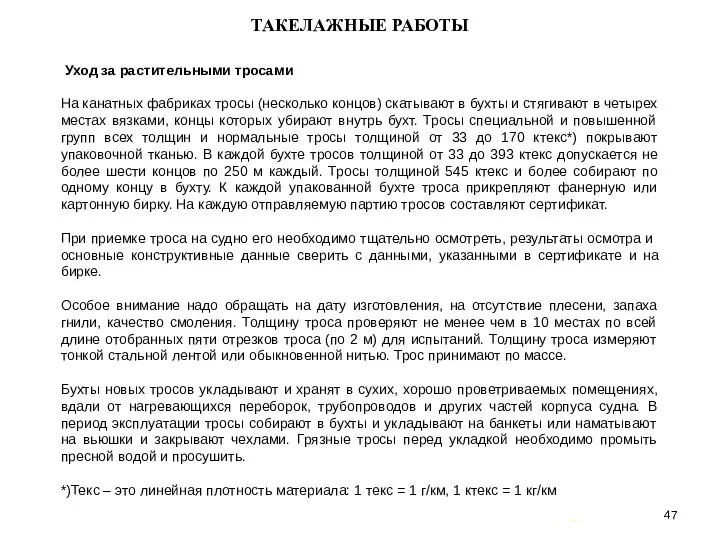 ТАКЕЛАЖНЫЕ РАБОТЫ

Уход за растительными тросами

На канатных фабриках тросы (несколько концов) скатывают в бухты и стягивают в четырех местах вязками, концы которых убирают внутрь бухт. Тросы специальной и повышенной групп всех толщин и нормальные тросы толщиной от 33 до 170 ктекс*) покрывают упаковочной тканью. В каждой бухте тросов толщиной от 33 до 393 ктекс допускается не более шести концов по 250 м каждый. Тросы толщиной 545 ктекс и более собирают по одному концу в бухту. К каждой упакованной бухте троса прикрепляют фанерную или картонную бирку. На каждую отправляемую партию тросов составляют сертификат.

При приемке троса на судно его необходимо тщательно осмотреть, результаты осмотра и основные конструктивные данные сверить с данными, указанными в сертификате и на бирке.

Особое внимание надо обращать на дату изготовления, на отсутствие плесени, запаха гнили, качество смоления. Толщину троса проверяют не менее чем в 10 местах по всей длине отобранных пяти отрезков троса (по 2 м) для испытаний. Толщину троса измеряют тонкой стальной лентой или обыкновенной нитью. Трос принимают по массе.

Бухты новых тросов укладывают и хранят в сухих, хорошо проветриваемых помещениях, вдали от нагревающихся переборок, трубопроводов и других частей корпуса судна. В период эксплуатации тросы собирают в бухты и укладывают на банкеты или наматывают на вьюшки и закрывают чехлами. Грязные тросы перед укладкой необходимо промыть пресной водой и просушить.

*)Текс – это линейная плотность материала: 1 текс = 1 г/км, 1 ктекс = 1 кг/км

47